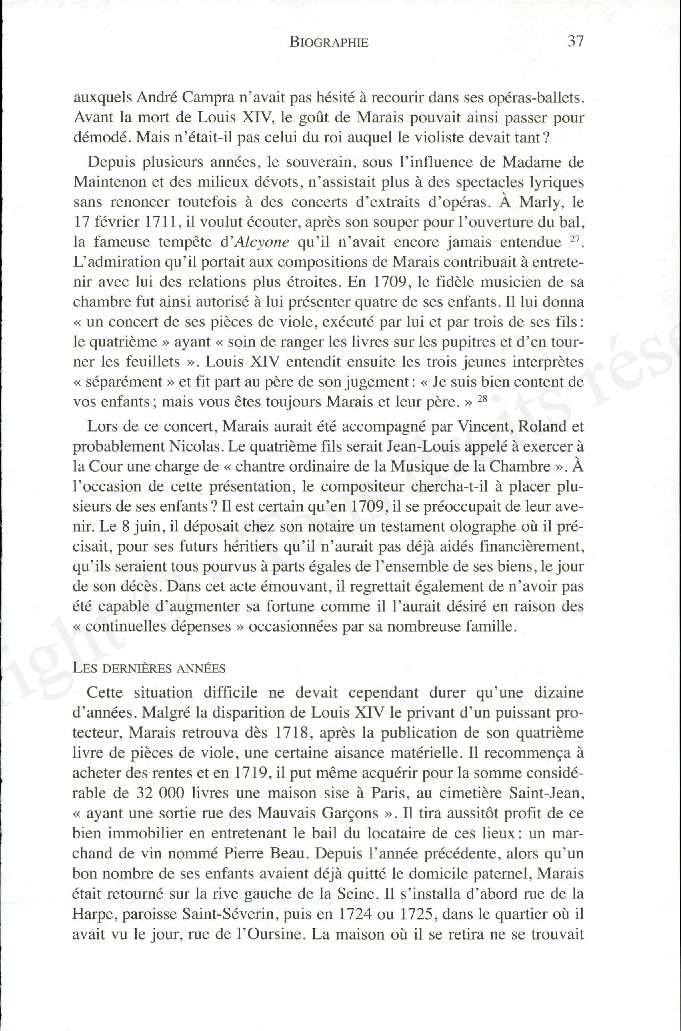 BIOGRAPHIE 37

auxquels André Campra n'avait pas hésité à recourir dans ses opéras-ballets. Avant la mort de Louis XIV, le goût de Marais pouvait ainsi passer pour démodé. Mais n'était-il pas celui du roi auquel le violiste devait tant ?

Depuis plusieurs années, le souverain, sous l'influence de Madame de Maintenon et des milieux dévots, n'assistait plus à des spectacles lyriques sans renoncer toutefois à des concerts d'extraits d'opéras. À Marly, le 17 février 1711, il voulut écouter, après son souper pour l'ouverture du bal, la fameuse tempête d'*Alcyone* qu'il n'avait encore jamais entendue $^{27}$. L'admiration qu'il portait aux compositions de Marais contribuait à entretenir avec lui des relations plus étroites. En 1709, le fidèle musicien de sa chambre fut ainsi autorisé à lui présenter quatre de ses enfants. Il lui donna « un concert de ses pièces de viole, exécuté par lui et par trois de ses fils : le quatrième » ayant « soin de ranger les livres sur les pupitres et d'en tourner les feuillets ». Louis XIV entendit ensuite les trois jeunes interprètes « séparément » et fit part au père de son jugement : « Je suis bien content de vos enfants ; mais vous êtes toujours Marais et leur père. » $^{28}$

Lors de ce concert, Marais aurait été accompagné par Vincent, Roland et probablement Nicolas. Le quatrième fils serait Jean-Louis appelé à exercer à la Cour une charge de « chantre ordinaire de la Musique de la Chambre ». À l'occasion de cette présentation, le compositeur chercha-t-il à placer plusieurs de ses enfants ? Il est certain qu'en 1709, il se préoccupait de leur avenir. Le 8 juin, il déposait chez son notaire un testament olographe où il précisait, pour ses futurs héritiers qu'il n'aurait pas déjà aidés financièrement, qu'ils seraient tous pourvus à parts égales de l'ensemble de ses biens, le jour de son décès. Dans cet acte émouvant, il regrettait également de n'avoir pas été capable d'augmenter sa fortune comme il l'aurait désiré en raison des « continuelles dépenses » occasionnées par sa nombreuse famille.

LES DERNIÈRES ANNÉES

Cette situation difficile ne devait cependant durer qu'une dizaine d'années. Malgré la disparition de Louis XIV le privant d'un puissant protecteur, Marais retrouva dès 1718, après la publication de son quatrième livre de pièces de viole, une certaine aisance matérielle. Il recommença à acheter des rentes et en 1719, il put même acquérir pour la somme considérable de 32 000 livres une maison sise à Paris, au cimetière Saint-Jean, « ayant une sortie rue des Mauvais Garçons ». Il tira aussitôt profit de ce bien immobilier en entretenant le bail du locataire de ces lieux : un marchand de vin nommé Pierre Beau. Depuis l'année précédente, alors qu'un bon nombre de ses enfants avaient déjà quitté le domicile paternel, Marais était retourné sur la rive gauche de la Seine. Il s'installa d'abord rue de la Harpe, paroisse Saint-Séverin, puis en 1724 ou 1725, dans le quartier où il avait vu le jour, rue de l'Oursine. La maison où il se retira ne se trouvait